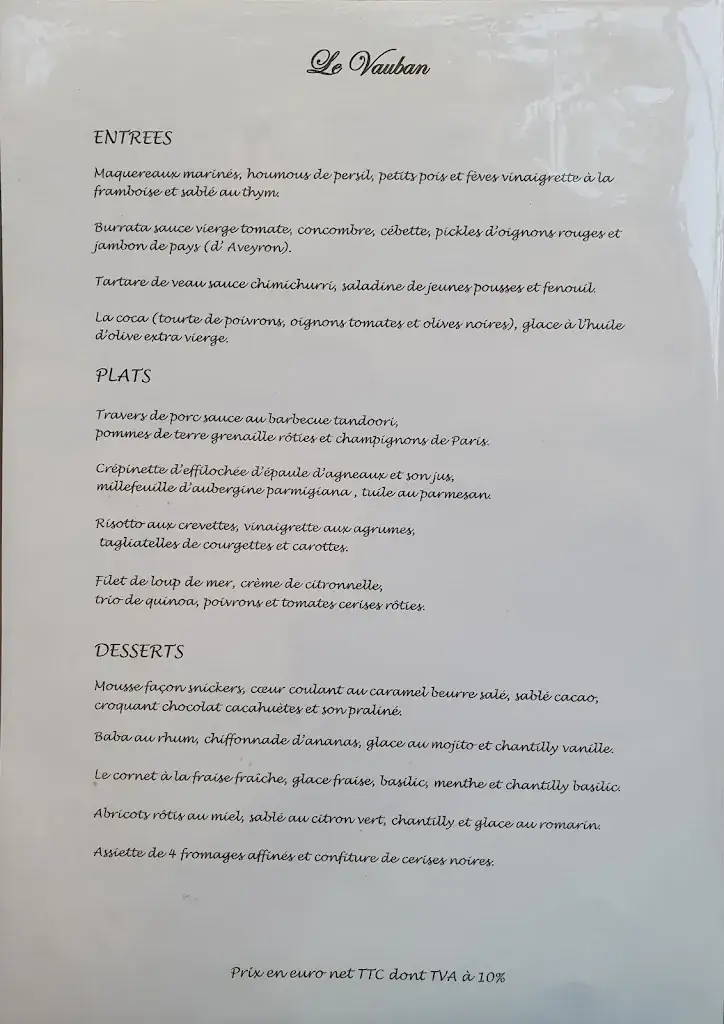 Le Vauban

ENTREES

Maquereaux marinés, houmous de persil, petits pois et fèves vinaigrette à la framboise et sablé au thym.

Burrata sauce vierge tomate, concombre, cébette, pickles d'oignons rouges et jambon de pays (d' Aveyron).

Tartare de veau sauce chimichurri, saladine de jeunes pousses et fenouil.

La coca (tourte de poivrons, oignons tomates et olives noires), glace à l'huile d'olive extra vierge.

PLATS

Travers de porc sauce au barbecue tandoori, pommes de terre grenaille rôties et champignons de Paris.

Crépinette d'effilochée d'épaule d'agneaux et son jus, millefeuille d'aubergine parmigiana , tuile au parmesan.

Risotto aux crevettes, vinaigrette aux agrumes, tagliatelles de courgettes et carottes.

Filet de loup de mer, crème de citronnelle, trio de quinoa, poivrons et tomates cerises rôties.

DESSERTS

Mousse façon snickers, cœur coulant au caramel beurre salé, sablé cacao, croquant chocolat cacahuètes et son praliné.

Baba au rhum, chiffonnade d'ananas, glace au mojito et chantilly vanille.

Le cornet à la fraise fraîche, glace fraise, basilic, menthe et chantilly basilic.

Abricots rôtis au miel, sablé au citron vert, chantilly et glace au romarin.

Assiette de 4 fromages affinés et confiture de cerises noires.

Prix en euro net TTC dont TVA à 10%